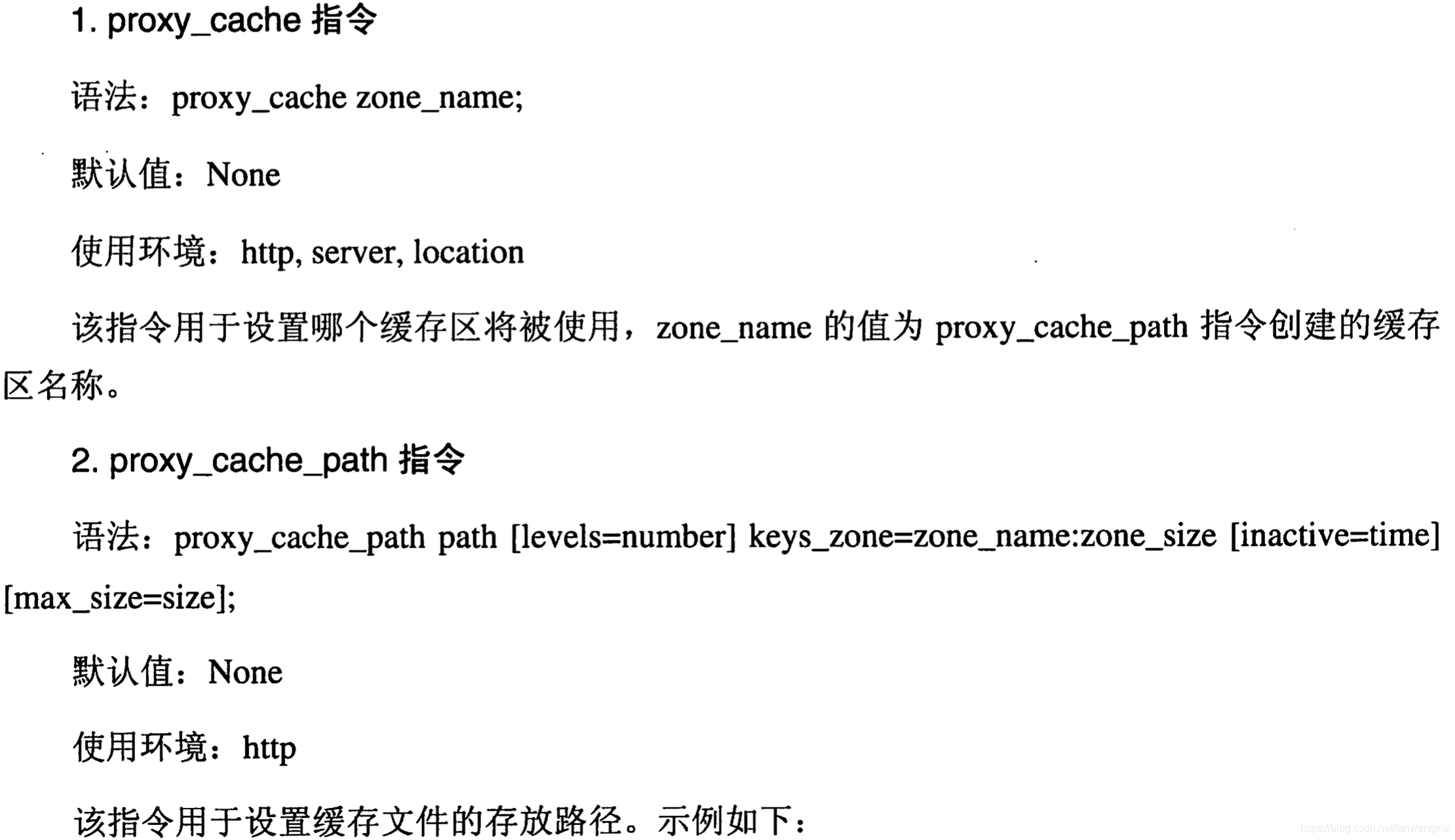 1. proxy_cache 指令

语法：proxy_cache zone_name;

默认值：None

使用环境：http, server, location

该指令用于设置哪个缓存区将被使用，zone_name 的值为 proxy_cache_path 指令创建的缓存区名称。

2. proxy_cache_path 指令

语法：proxy_cache_path path [levels=number] keys_zone=zone_name:zone_size [inactive=time] [max_size=size];

默认值：None

使用环境：http

该指令用于设置缓存文件的存放路径。示例如下：

https://blog.csdn.net/lanwangxia